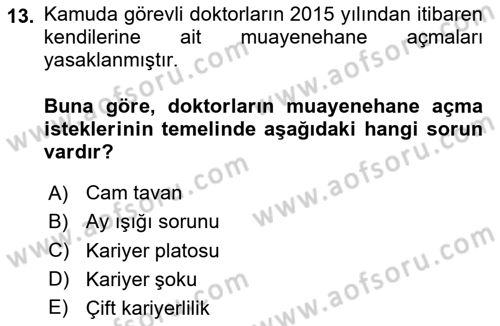 13. Kamuda görevli doktorların 2015 yılından itibaren kendilerine ait muayenehane açmaları yasaklanmıştır.

Buna göre, doktorların muayenehane açma isteklerinin temelinde aşağıdaki hangi sorun vardır?

A) Cam tavan
B) Ay ışığı sorunu
C) Kariyer platosu
D) Kariyer şoku
E) Çift kariyerlilik

www.aofsoru.com